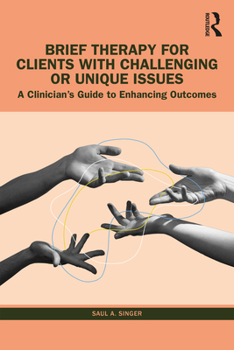 ROUTLEDGE

BRIEF THERAPY FOR CLIENTS WITH CHALLENGING OR UNIQUE ISSUES

A Clinician's Guide to Enhancing Outcomes

SAUL A. SINGER